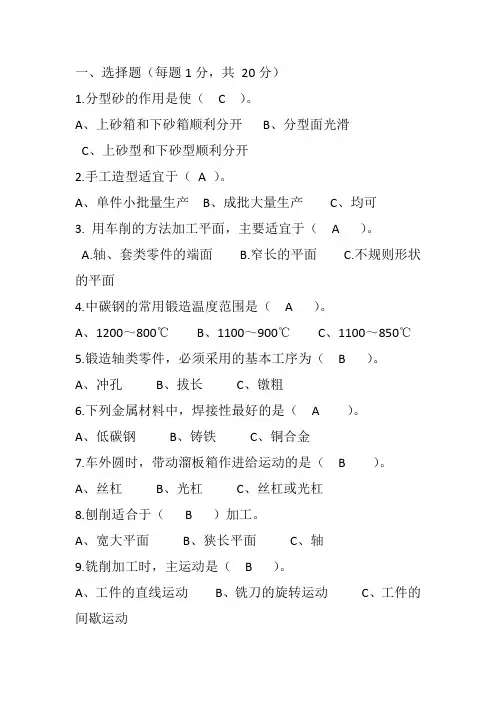 一、选择题（每题 1 分，共 20 分）

1.分型砂的作用是使（ C ）。

A、上砂箱和下砂箱顺利分开 B、分型面光滑

C、上砂型和下砂型顺利分开

2.手工造型适宜于（ A ）。

A、单件小批量生产 B、成批大量生产 C、均可

3. 用车削的方法加工平面，主要适宜于（ A ）。

A.轴、套类零件的端面 B.窄长的平面 C.不规则形状的平面

4.中碳钢的常用锻造温度范围是（ A ）。

A、1200～800℃ B、1100～900℃ C、1100～850℃

5.锻造轴类零件，必须采用的基本工序为（ B ）。

A、冲孔 B、拔长 C、镦粗

6.下列金属材料中，焊接性最好的是（ A ）。

A、低碳钢 B、铸铁 C、铜合金

7.车外圆时，带动溜板箱作进给运动的是（ B ）。

A、丝杠 B、光杠 C、丝杠或光杠

8.刨削适合于（ B ）加工。

A、宽大平面 B、狭长平面 C、轴

9.铣削加工时，主运动是（ B ）。

A、工件的直线运动 B、铣刀的旋转运动 C、工件的间歇运动